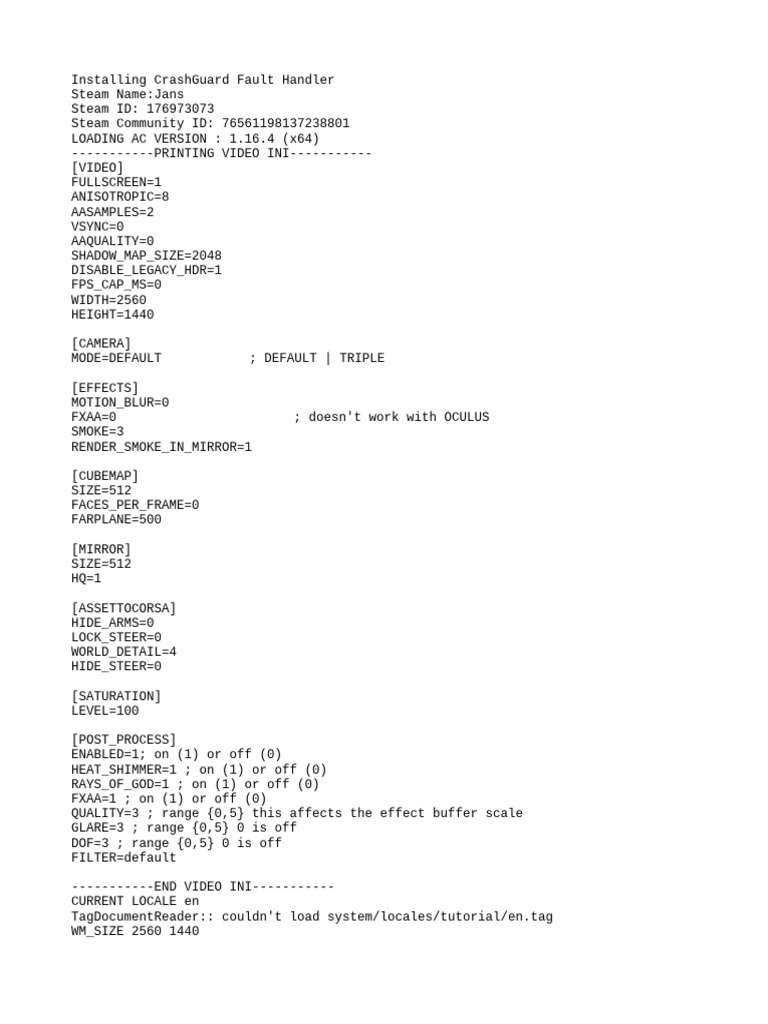 Installing CrashGuard Fault Handler
Steam Name:Jans
Steam ID: 176973073
Steam Community ID: 76561198137238801
LOADING AC VERSION : 1.16.4 (x64)
-----------PRINTING VIDEO INI-----------
[VIDEO]
FULLSCREEN=1
ANISOTROPIC=8
AASAMPLES=2
VSYNC=0
AAQUALITY=0
SHADOW_MAP_SIZE=2048
DISABLE_LEGACY_HDR=1
FPS_CAP_MS=0
WIDTH=2560
HEIGHT=1440

[CAMERA]
MODE=DEFAULT ; DEFAULT | TRIPLE

[EFFECTS]
MOTION_BLUR=0
FXAA=0 ; doesn't work with OCULUS
SMOKE=3
RENDER_SMOKE_IN_MIRROR=1

[CUBEMAP]
SIZE=512
FACES_PER_FRAME=0
FARPLANE=500

[MIRROR]
SIZE=512
HQ=1

[ASSETTOCORSA]
HIDE_ARMS=0
LOCK_STEER=0
WORLD_DETAIL=4
HIDE_STEER=0

[SATURATION]
LEVEL=100

[POST_PROCESS]
ENABLED=1; on (1) or off (0)
HEAT_SHIMMER=1 ; on (1) or off (0)
RAYS_OF_GOD=1 ; on (1) or off (0)
FXAA=1 ; on (1) or off (0)
QUALITY=3 ; range {0,5} this affects the effect buffer scale
GLARE=3 ; range {0,5} 0 is off
DOF=3 ; range {0,5} 0 is off
FILTER=default

-----------END VIDEO INI-----------
CURRENT LOCALE en
TagDocumentReader:: couldn't load system/locales/tutorial/en.tag
WM_SIZE 2560 1440